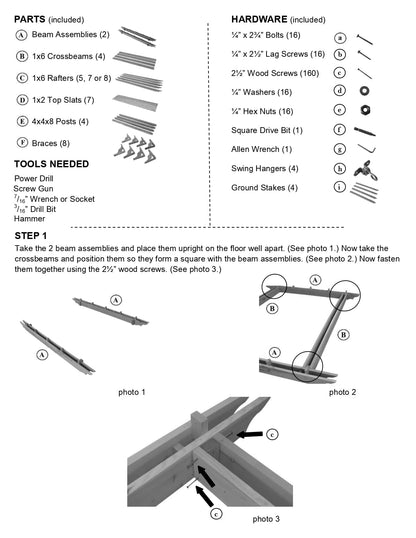 PARTS (included)

A Beam Assemblies (2)

B 1x6 Crossbeams (4)

C 1x6 Rafters (5, 7 or 8)

D 1x2 Top Slats (7)

E 4x4x8 Posts (4)

F Braces (8)

TOOLS NEEDED

Power Drill
Screw Gun
$^{7}/_{16}$" Wrench or Socket
$^{3}/_{16}$" Drill Bit
Hammer

HARDWARE (included)

¼" x 2¾" Bolts (16) a

¼" x 2½" Lag Screws (16) b

2½" Wood Screws (160) c

¼" Washers (16) d

¼" Hex Nuts (16) e

Square Drive Bit (1) f

Allen Wrench (1) g

Swing Hangers (4) h

Ground Stakes (4) i

STEP 1

Take the 2 beam assemblies and place them upright on the floor well apart. (See photo 1.) Now take the crossbeams and position them so they form a square with the beam assemblies. (See photo 2.) Now fasten them together using the 2½" wood screws. (See photo 3.)

A

A

photo 1

A

B

B

A

photo 2

c

c

photo 3